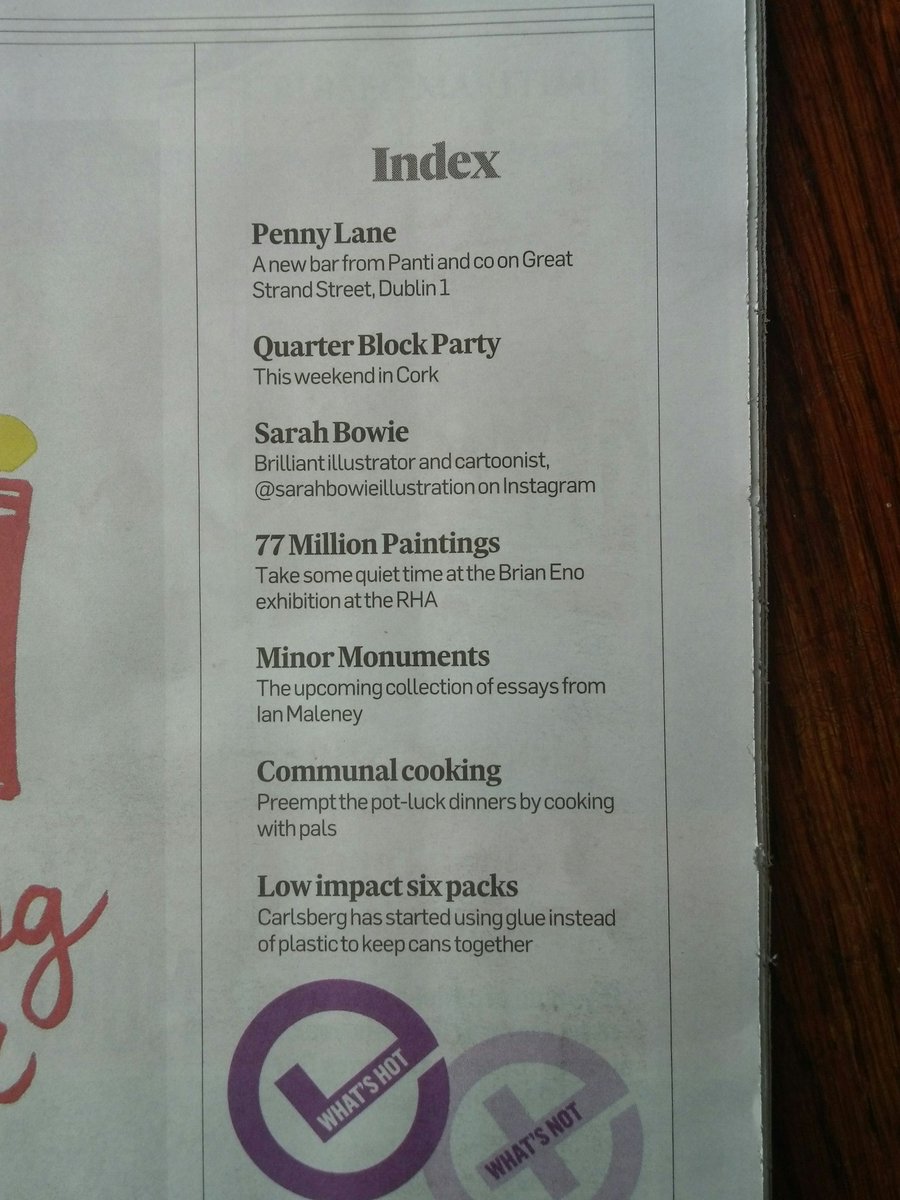 Index

Penny Lane
A new bar from Panti and co on Great Strand Street, Dublin 1

Quarter Block Party
This weekend in Cork

Sarah Bowie
Brilliant illustrator and cartoonist, @sarahbowieillustration on Instagram

77 Million Paintings
Take some quiet time at the Brian Eno exhibition at the RHA

Minor Monuments
The upcoming collection of essays from Ian Maleney

Communal cooking
Preempt the pot-luck dinners by cooking with pals

Low impact six packs
Carlsberg has started using glue instead of plastic to keep cans together

WHAT'S HOT
WHAT'S NOT